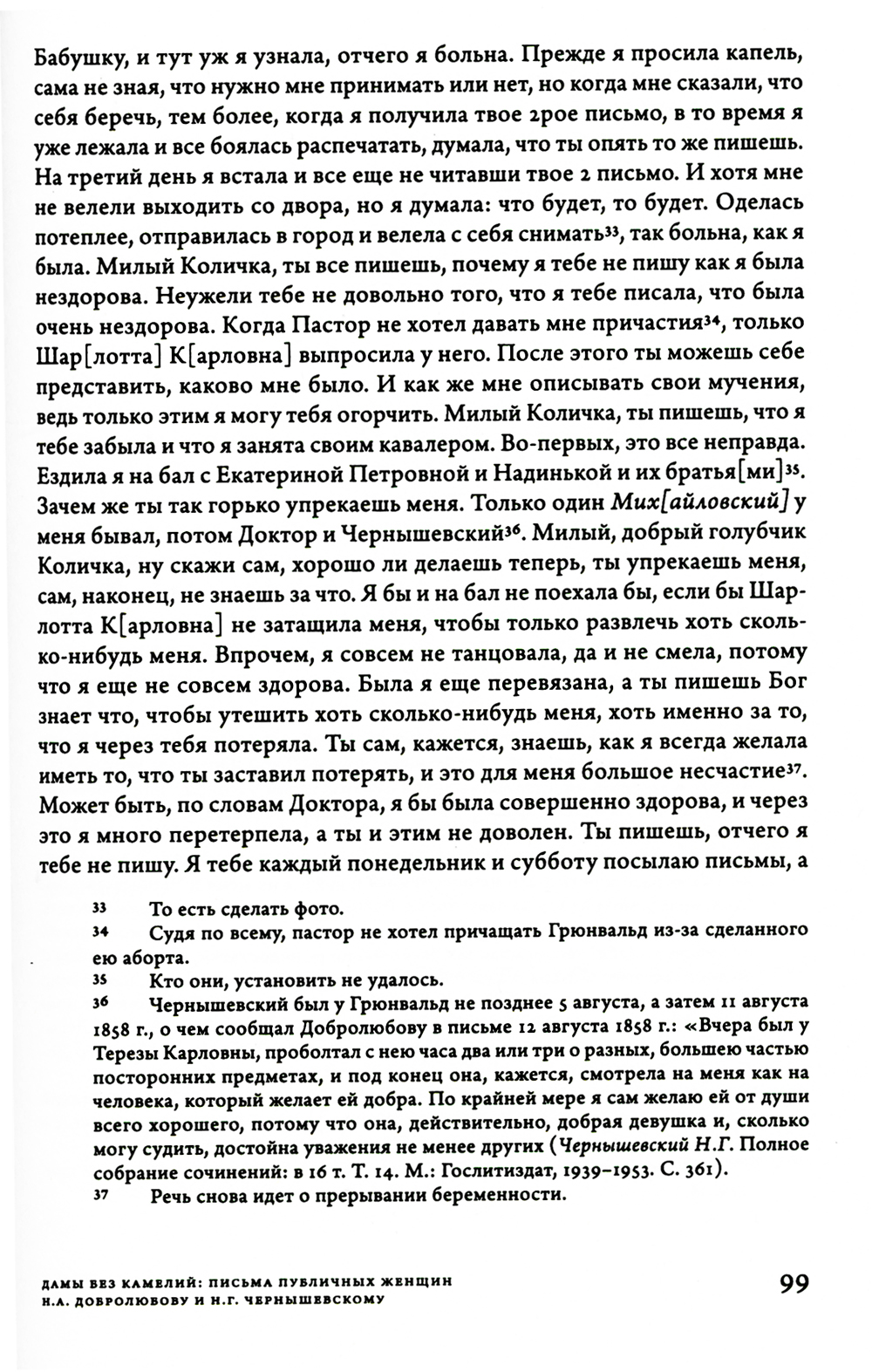 Бабушку, и тут уж я узнала, отчего я больна. Прежде я просила капель, сама не зная, что нужно мне принимать или нет, но когда мне сказали, что себя беречь, тем более, когда я получила твое 2рое письмо, в то время я уже лежала и все боялась распечатать, думала, что ты опять то же пишешь. На третий день я встала и все еще не читавши твое 2 письмо. И хотя мне не велели выходить со двора, но я думала: что будет, то будет. Оделась потеплее, отправилась в город и велела с себя снимать$^{33}$, так больна, как я была. Милый Количка, ты все пишешь, почему я тебе не пишу как я была нездорова. Неужели тебе не довольно того, что я тебе писала, что была очень нездорова. Когда Пастор не хотел давать мне причастия$^{34}$, только Шар[лотта] К[арловна] выпросила у него. После этого ты можешь себе представить, каково мне было. И как же мне описывать свои мучения, ведь только этим я могу тебя огорчить. Милый Количка, ты пишешь, что я тебе забыла и что я занята своим кавалером. Во-первых, это все неправда. Ездила я на бал с Екатериной Петровной и Надинькой и их братья[ми]$^{35}$. Зачем же ты так горько упрекаешь меня. Только один Мих[айловский] у меня бывал, потом Доктор и Чернышевский$^{36}$. Милый, добрый голубчик Количка, ну скажи сам, хорошо ли делаешь теперь, ты упрекаешь меня, сам, наконец, не знаешь за что. Я бы и на бал не поехала бы, если бы Шарлотта К[арловна] не затащила меня, чтобы только развлечь хоть сколько-нибудь меня. Впрочем, я совсем не танцовала, да и не смела, потому что я еще не совсем здорова. Была я еще перевязана, а ты пишешь Бог знает что, чтобы утешить хоть сколько-нибудь меня, хоть именно за то, что я через тебя потеряла. Ты сам, кажется, знаешь, как я всегда желала иметь то, что ты заставил потерять, и это для меня большое несчастие$^{37}$. Может быть, по словам Доктора, я бы была совершенно здорова, и через это я много перетерпела, а ты и этим не доволен. Ты пишешь, отчего я тебе не пишу. Я тебе каждый понедельник и субботу посылаю письмы, а

33 То есть сделать фото.
34 Судя по всему, пастор не хотел причащать Грюнвальд из-за сделанного ею аборта.
35 Кто они, установить не удалось.
36 Чернышевский был у Грюнвальд не позднее 5 августа, а затем 11 августа 1858 г., о чем сообщал Добролюбову в письме 12 августа 1858 г.: «Вчера был у Терезы Карловны, проболтал с нею часа два или три о разных, большею частью посторонних предметах, и под конец она, кажется, смотрела на меня как на человека, который желает ей добра. По крайней мере я сам желаю ей от души всего хорошего, потому что она, действительно, добрая девушка и, сколько могу судить, достойна уважения не менее других (Чернышевский Н.Г. Полное собрание сочинений: в 16 т. Т. 14. М.: Гослитиздат, 1939–1953. С. 361).
37 Речь снова идет о прерывании беременности.

ДАМЫ БЕЗ КАМЕЛИЙ: ПИСЬМА ПУБЛИЧНЫХ ЖЕНЩИН Н.А. ДОБРОЛЮБОВУ И Н.Г. ЧЕРНЫШЕВСКОМУ

99